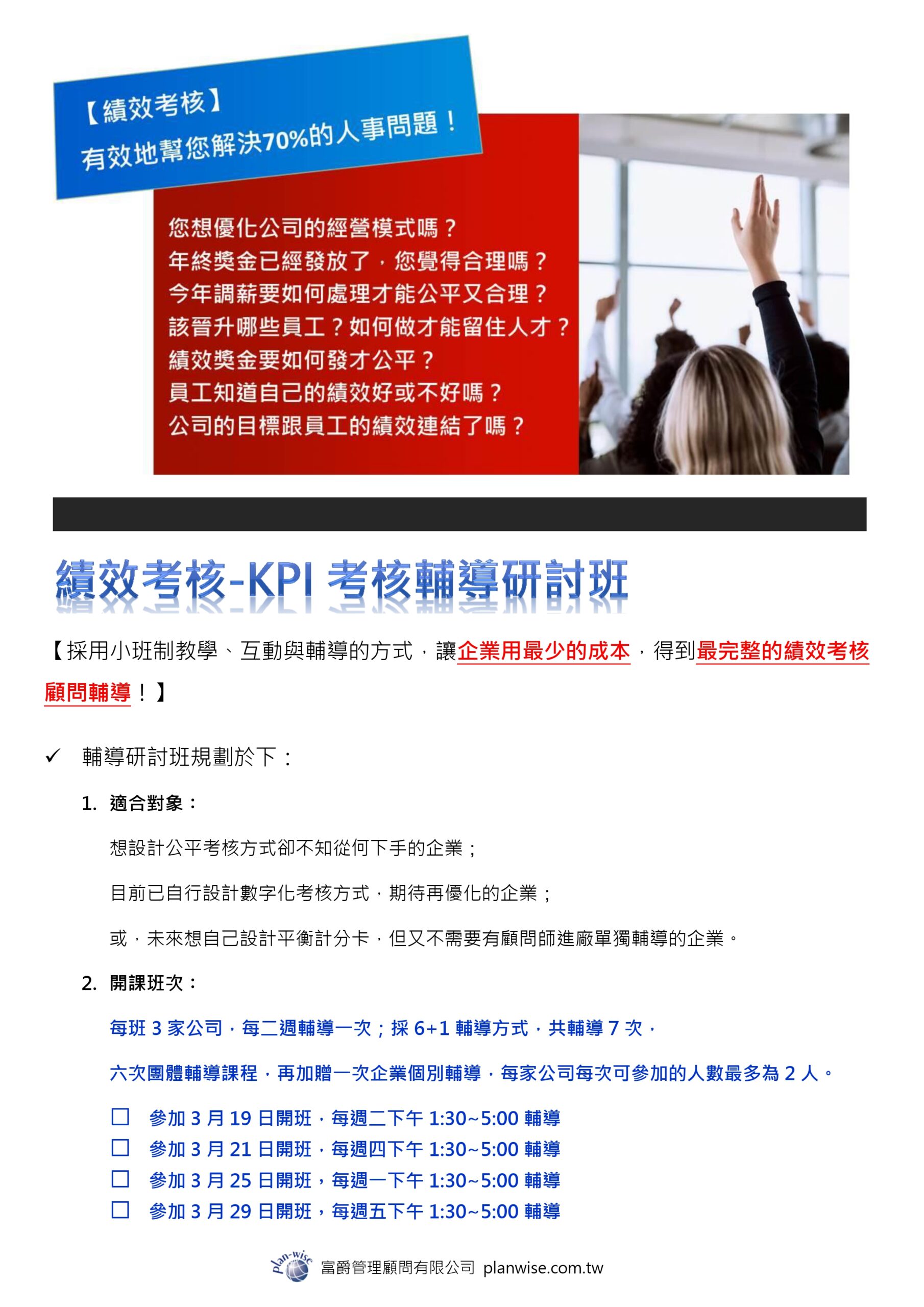 【績效考核】
有效地幫您解決70%的人事問題！

您想優化公司的經營模式嗎？
年終獎金已經發放了，您覺得合理嗎？
今年調薪要如何處理才能公平又合理？
該晉升哪些員工？如何做才能留住人才？
績效獎金要如何發才公平？
員工知道自己的績效好或不好嗎？
公司的目標跟員工的績效連結了嗎？

績效考核-KPI 考核輔導研討班

【採用小班制教學、互動與輔導的方式，讓企業用最少的成本，得到最完整的績效考核顧問輔導！】

✓ 輔導研討班規劃於下：

1. 適合對象：

想設計公平考核方式卻不知從何下手的企業；

目前已自行設計數字化考核方式，期待再優化的企業；

或，未來想自己設計平衡計分卡，但又不需要有顧問師進廠單獨輔導的企業。

2. 開課班次：

每班 3 家公司，每二週輔導一次；採 6+1 輔導方式，共輔導 7 次，

六次團體輔導課程，再加贈一次企業個別輔導，每家公司每次可參加的人數最多為 2 人。

☐ 參加 3 月 19 日開班，每週二下午 1:30~5:00 輔導
☐ 參加 3 月 21 日開班，每週四下午 1:30~5:00 輔導
☐ 參加 3 月 25 日開班，每週一下午 1:30~5:00 輔導
☐ 參加 3 月 29 日開班，每週五下午 1:30~5:00 輔導

plan-wise 富爵管理顧問有限公司 planwise.com.tw